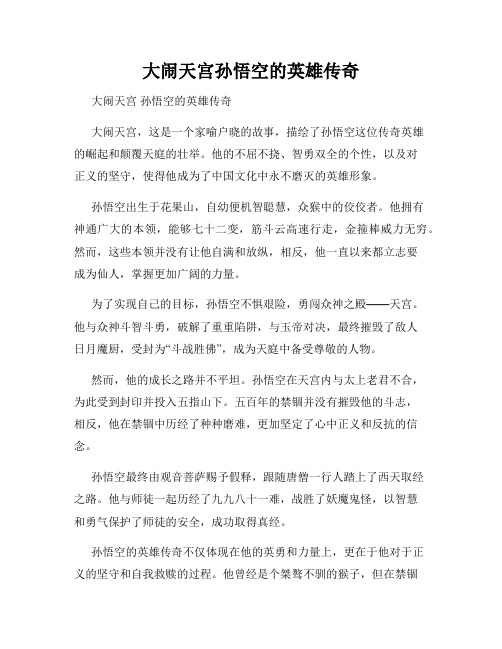 大闹天宫孙悟空的英雄传奇

大闹天宫 孙悟空的英雄传奇

大闹天宫，这是一个家喻户晓的故事，描绘了孙悟空这位传奇英雄的崛起和颠覆天庭的壮举。他的不屈不挠、智勇双全的个性，以及对正义的坚守，使得他成为了中国文化中永不磨灭的英雄形象。

孙悟空出生于花果山，自幼便机智聪慧，众猴中的佼佼者。他拥有神通广大的本领，能够七十二变，筋斗云高速行走，金箍棒威力无穷。然而，这些本领并没有让他自满和放纵，相反，他一直以来都立志要成为仙人，掌握更加广阔的力量。

为了实现自己的目标，孙悟空不惧艰险，勇闯众神之殿——天宫。他与众神斗智斗勇，破解了重重陷阱，与玉帝对决，最终摧毁了敌人日月魔厨，受封为“斗战胜佛”，成为天庭中备受尊敬的人物。

然而，他的成长之路并不平坦。孙悟空在天宫内与太上老君不合，为此受到封印并投入五指山下。五百年的禁锢并没有摧毁他的斗志，相反，他在禁锢中历经了种种磨难，更加坚定了心中正义和反抗的信念。

孙悟空最终由观音菩萨赐予假释，跟随唐僧一行人踏上了西天取经之路。他与师徒一起历经了九九八十一难，战胜了妖魔鬼怪，以智慧和勇气保护了师徒的安全，成功取得真经。

孙悟空的英雄传奇不仅体现在他的英勇和力量上，更在于他对于正义的坚守和自我救赎的过程。他曾经是个桀骜不驯的猴子，但在禁锢